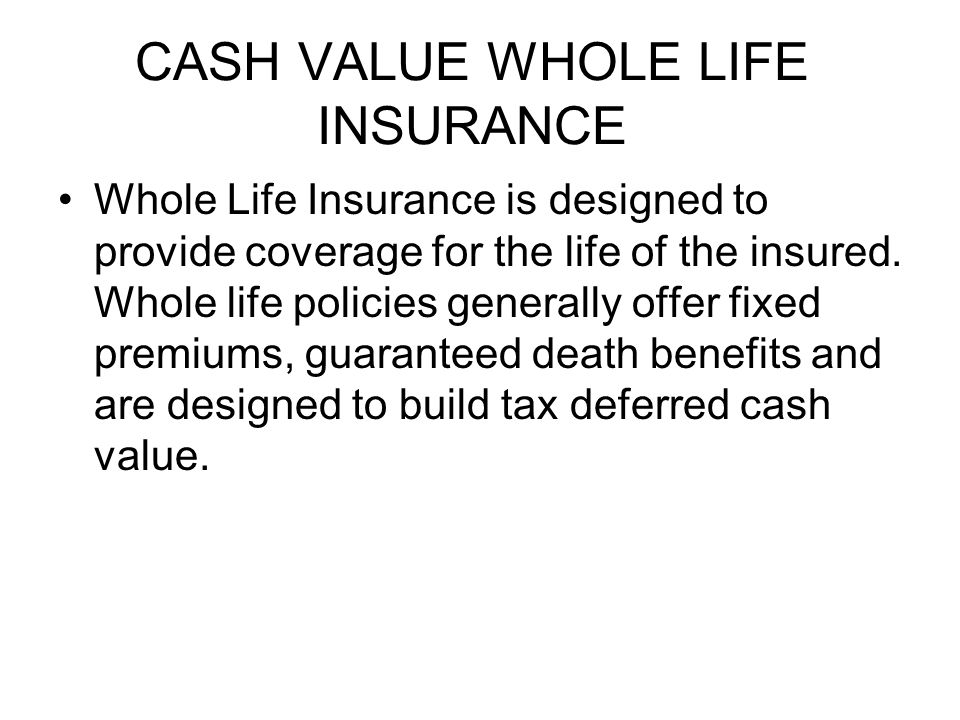 CASH VALUE WHOLE LIFE INSURANCE

• Whole Life Insurance is designed to provide coverage for the life of the insured. Whole life policies generally offer fixed premiums, guaranteed death benefits and are designed to build tax deferred cash value.